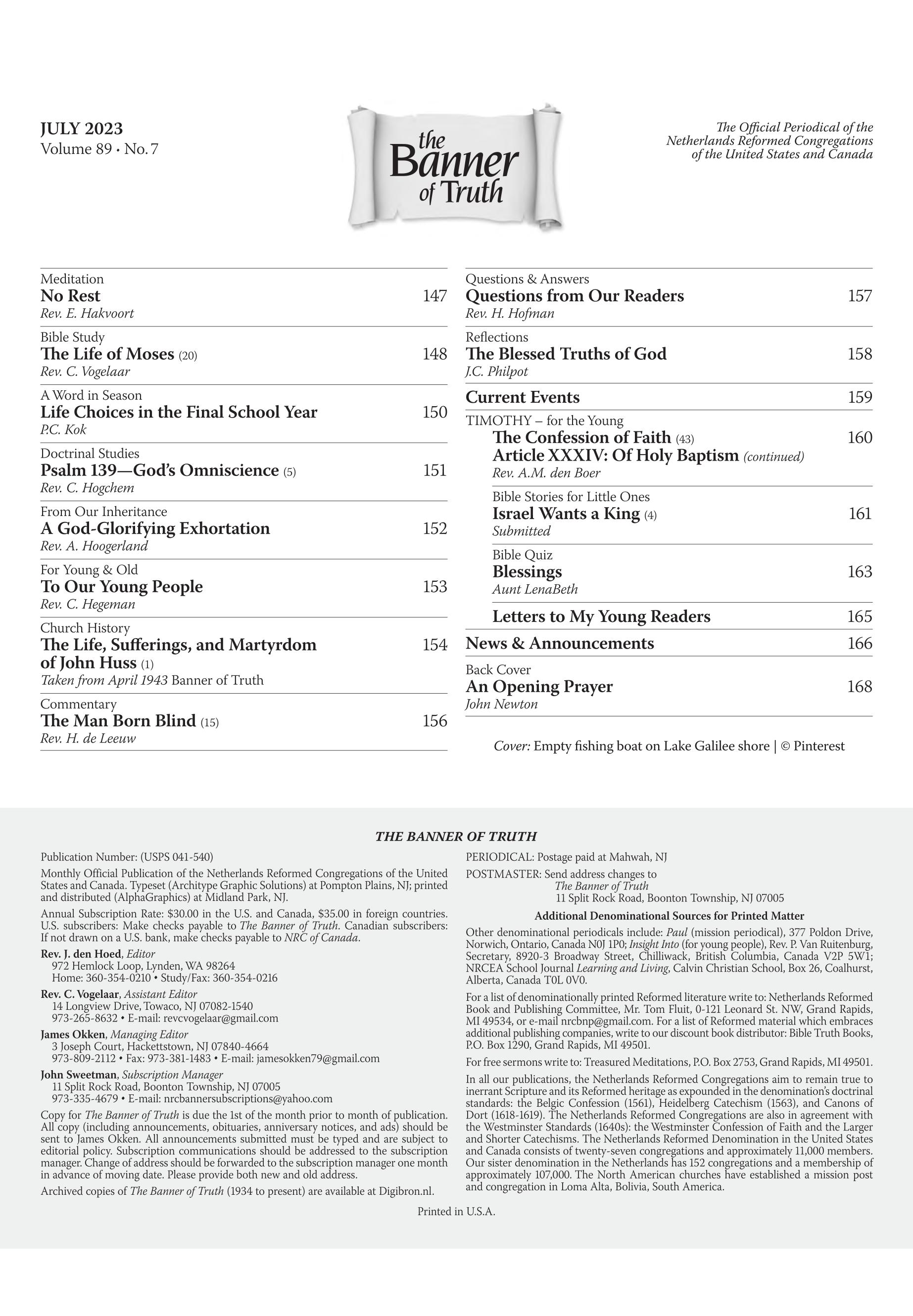 JULY 2023
Volume 89 • No. 7

the Banner of Truth

The Official Periodical of the Netherlands Reformed Congregations of the United States and Canada

Meditation
No Rest 147
Rev. E. Hakvoort

Bible Study
The Life of Moses (20) 148
Rev. C. Vogelaar

A Word in Season
Life Choices in the Final School Year 150
P.C. Kok

Doctrinal Studies
Psalm 139—God's Omniscience (5) 151
Rev. C. Hogchem

From Our Inheritance
A God-Glorifying Exhortation 152
Rev. A. Hoogerland

For Young & Old
To Our Young People 153
Rev. C. Hegeman

Church History
The Life, Sufferings, and Martyrdom of John Huss (1) 154
Taken from April 1943 Banner of Truth

Commentary
The Man Born Blind (15) 156
Rev. H. de Leeuw

Questions & Answers
Questions from Our Readers 157
Rev. H. Hofman

Reflections
The Blessed Truths of God 158
J.C. Philpot

Current Events 159

TIMOTHY – for the Young
The Confession of Faith (43) 160
Article XXXIV: Of Holy Baptism (continued)
Rev. A.M. den Boer

Bible Stories for Little Ones
Israel Wants a King (4) 161
Submitted

Bible Quiz
Blessings 163
Aunt LenaBeth

Letters to My Young Readers 165

News & Announcements 166

Back Cover
An Opening Prayer 168
John Newton

Cover: Empty fishing boat on Lake Galilee shore | © Pinterest

THE BANNER OF TRUTH

Publication Number: (USPS 041-540)

Monthly Official Publication of the Netherlands Reformed Congregations of the United States and Canada. Typeset (Architype Graphic Solutions) at Pompton Plains, NJ; printed and distributed (AlphaGraphics) at Midland Park, NJ.

Annual Subscription Rate: $30.00 in the U.S. and Canada, $35.00 in foreign countries. U.S. subscribers: Make checks payable to The Banner of Truth. Canadian subscribers: If not drawn on a U.S. bank, make checks payable to NRC of Canada.

Rev. J. den Hoed, Editor
972 Hemlock Loop, Lynden, WA 98264
Home: 360-354-0210 • Study/Fax: 360-354-0216

Rev. C. Vogelaar, Assistant Editor
14 Longview Drive, Towaco, NJ 07082-1540
973-265-8632 • E-mail: revcvogelaar@gmail.com

James Okken, Managing Editor
3 Joseph Court, Hackettstown, NJ 07840-4664
973-809-2112 • Fax: 973-381-1483 • E-mail: jamesokken79@gmail.com

John Sweetman, Subscription Manager
11 Split Rock Road, Boonton Township, NJ 07005
973-335-4679 • E-mail: nrcbannersubscriptions@yahoo.com

Copy for The Banner of Truth is due the 1st of the month prior to month of publication. All copy (including announcements, obituaries, anniversary notices, and ads) should be sent to James Okken. All announcements submitted must be typed and are subject to editorial policy. Subscription communications should be addressed to the subscription manager. Change of address should be forwarded to the subscription manager one month in advance of moving date. Please provide both new and old address.

Archived copies of The Banner of Truth (1934 to present) are available at Digibron.nl.

PERIODICAL: Postage paid at Mahwah, NJ

POSTMASTER: Send address changes to
The Banner of Truth
11 Split Rock Road, Boonton Township, NJ 07005

Additional Denominational Sources for Printed Matter

Other denominational periodicals include: Paul (mission periodical), 377 Poldon Drive, Norwich, Ontario, Canada N0J 1P0; Insight Into (for young people), Rev. P. Van Ruitenburg, Secretary, 8920-3 Broadway Street, Chilliwack, British Columbia, Canada V2P 5W1; NRCEA School Journal Learning and Living, Calvin Christian School, Box 26, Coalhurst, Alberta, Canada T0L 0V0.

For a list of denominationally printed Reformed literature write to: Netherlands Reformed Book and Publishing Committee, Mr. Tom Fluit, 0-121 Leonard St. NW, Grand Rapids, MI 49534, or e-mail nrcbnp@gmail.com. For a list of Reformed material which embraces additional publishing companies, write to our discount book distributor: Bible Truth Books, P.O. Box 1290, Grand Rapids, MI 49501.

For free sermons write to: Treasured Meditations, P.O. Box 2753, Grand Rapids, MI 49501.

In all our publications, the Netherlands Reformed Congregations aim to remain true to inerrant Scripture and its Reformed heritage as expounded in the denomination's doctrinal standards: the Belgic Confession (1561), Heidelberg Catechism (1563), and Canons of Dort (1618-1619). The Netherlands Reformed Congregations are also in agreement with the Westminster Standards (1640s): the Westminster Confession of Faith and the Larger and Shorter Catechisms. The Netherlands Reformed Denomination in the United States and Canada consists of twenty-seven congregations and approximately 11,000 members. Our sister denomination in the Netherlands has 152 congregations and a membership of approximately 107,000. The North American churches have established a mission post and congregation in Loma Alta, Bolivia, South America.

Printed in U.S.A.